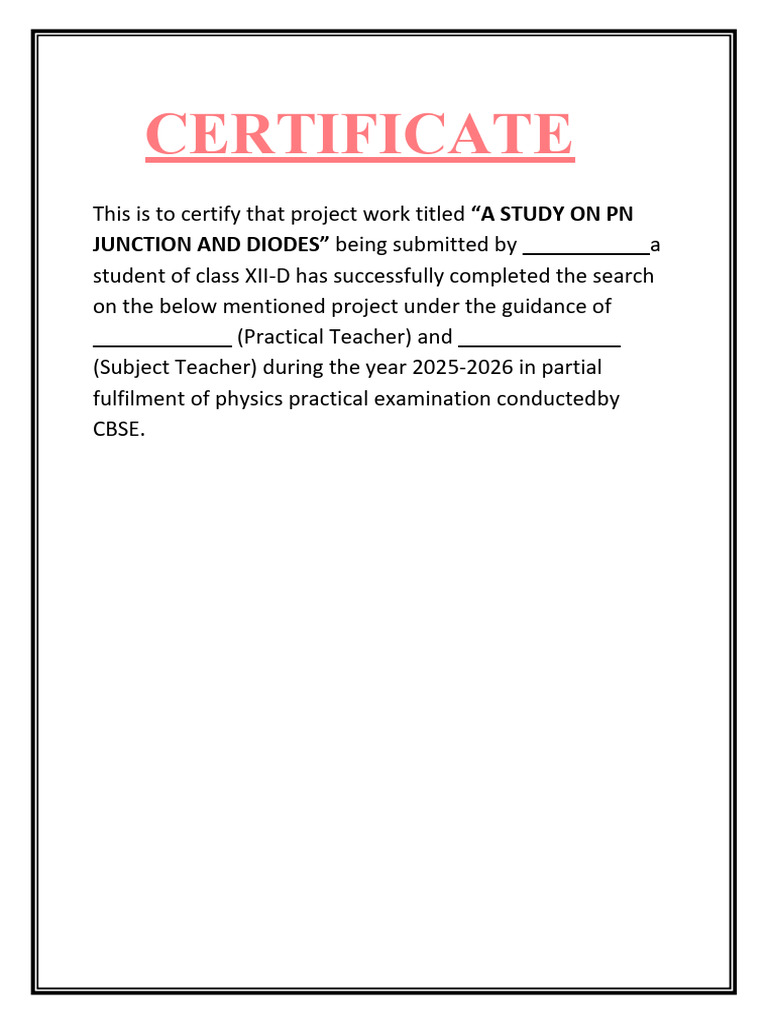 CERTIFICATE

This is to certify that project work titled "A STUDY ON PN JUNCTION AND DIODES" being submitted by ____a student of class XII-D has successfully completed the search on the below mentioned project under the guidance of ____ (Practical Teacher) and ____ (Subject Teacher) during the year 2025-2026 in partial fulfilment of physics practical examination conductedby CBSE.